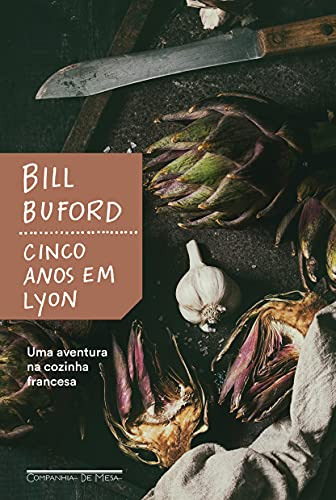 BILL BUFORD

CINCO ANOS EM LYON

Uma aventura na cozinha francesa

COMPANHIA DE MESA